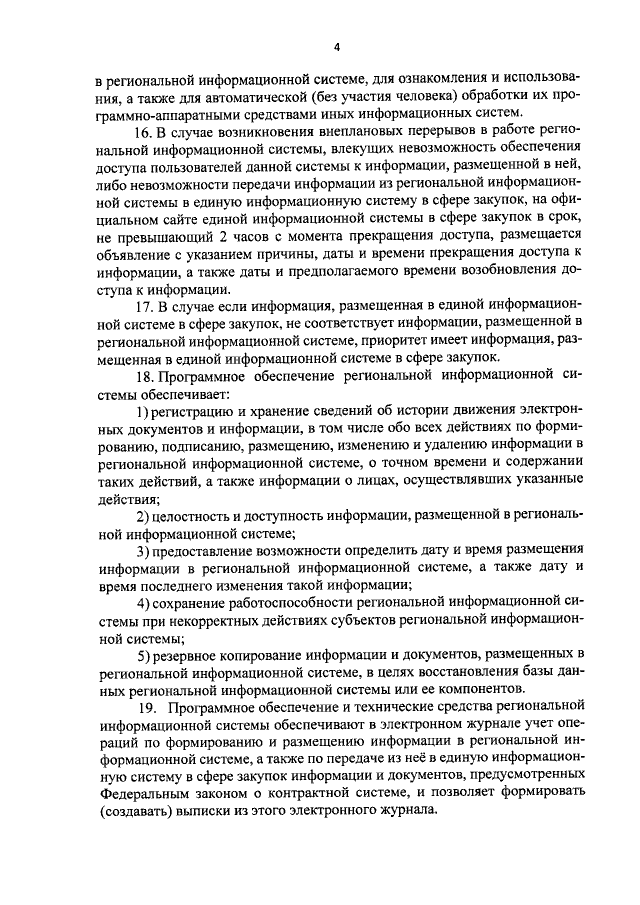 4

в региональной информационной системе, для ознакомления и использования, а также для автоматической (без участия человека) обработки их программно-аппаратными средствами иных информационных систем.

16. В случае возникновения внеплановых перерывов в работе региональной информационной системы, влекущих невозможность обеспечения доступа пользователей данной системы к информации, размещенной в ней, либо невозможности передачи информации из региональной информационной системы в единую информационную систему в сфере закупок, на официальном сайте единой информационной системы в сфере закупок в срок, не превышающий 2 часов с момента прекращения доступа, размещается объявление с указанием причины, даты и времени прекращения доступа к информации, а также даты и предполагаемого времени возобновления доступа к информации.

17. В случае если информация, размещенная в единой информационной системе в сфере закупок, не соответствует информации, размещенной в региональной информационной системе, приоритет имеет информация, размещенная в единой информационной системе в сфере закупок.

18. Программное обеспечение региональной информационной системы обеспечивает:

1) регистрацию и хранение сведений об истории движения электронных документов и информации, в том числе обо всех действиях по формированию, подписанию, размещению, изменению и удалению информации в региональной информационной системе, о точном времени и содержании таких действий, а также информации о лицах, осуществлявших указанные действия;

2) целостность и доступность информации, размещенной в региональной информационной системе;

3) предоставление возможности определить дату и время размещения информации в региональной информационной системе, а также дату и время последнего изменения такой информации;

4) сохранение работоспособности региональной информационной системы при некорректных действиях субъектов региональной информационной системы;

5) резервное копирование информации и документов, размещенных в региональной информационной системе, в целях восстановления базы данных региональной информационной системы или ее компонентов.

19. Программное обеспечение и технические средства региональной информационной системы обеспечивают в электронном журнале учет операций по формированию и размещению информации в региональной информационной системе, а также по передаче из неё в единую информационную систему в сфере закупок информации и документов, предусмотренных Федеральным законом о контрактной системе, и позволяет формировать (создавать) выписки из этого электронного журнала.